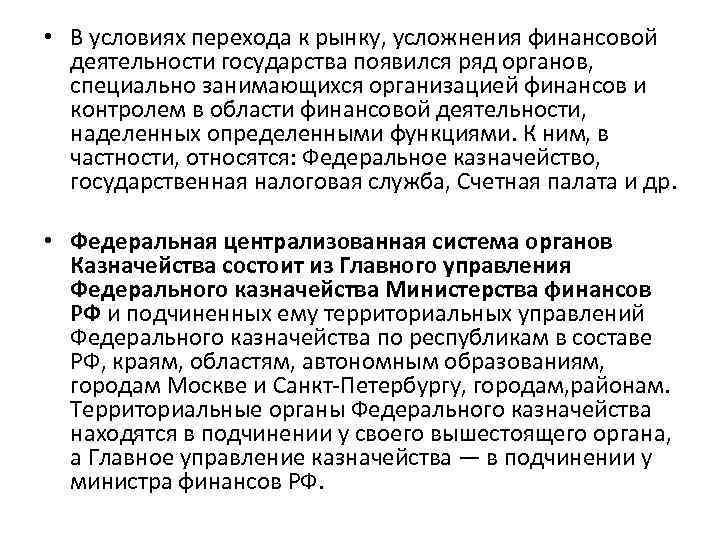 • В условиях перехода к рынку, усложнения финансовой деятельности государства появился ряд органов, специально занимающихся организацией финансов и контролем в области финансовой деятельности, наделенных определенными функциями. К ним, в частности, относятся: Федеральное казначейство, государственная налоговая служба, Счетная палата и др.

• Федеральная централизованная система органов Казначейства состоит из Главного управления Федерального казначейства Министерства финансов РФ и подчиненных ему территориальных управлений Федерального казначейства по республикам в составе РФ, краям, областям, автономным образованиям, городам Москве и Санкт-Петербургу, городам,районам. Территориальные органы Федерального казначейства находятся в подчинении у своего вышестоящего органа, а Главное управление казначейства — в подчинении у министра финансов РФ.